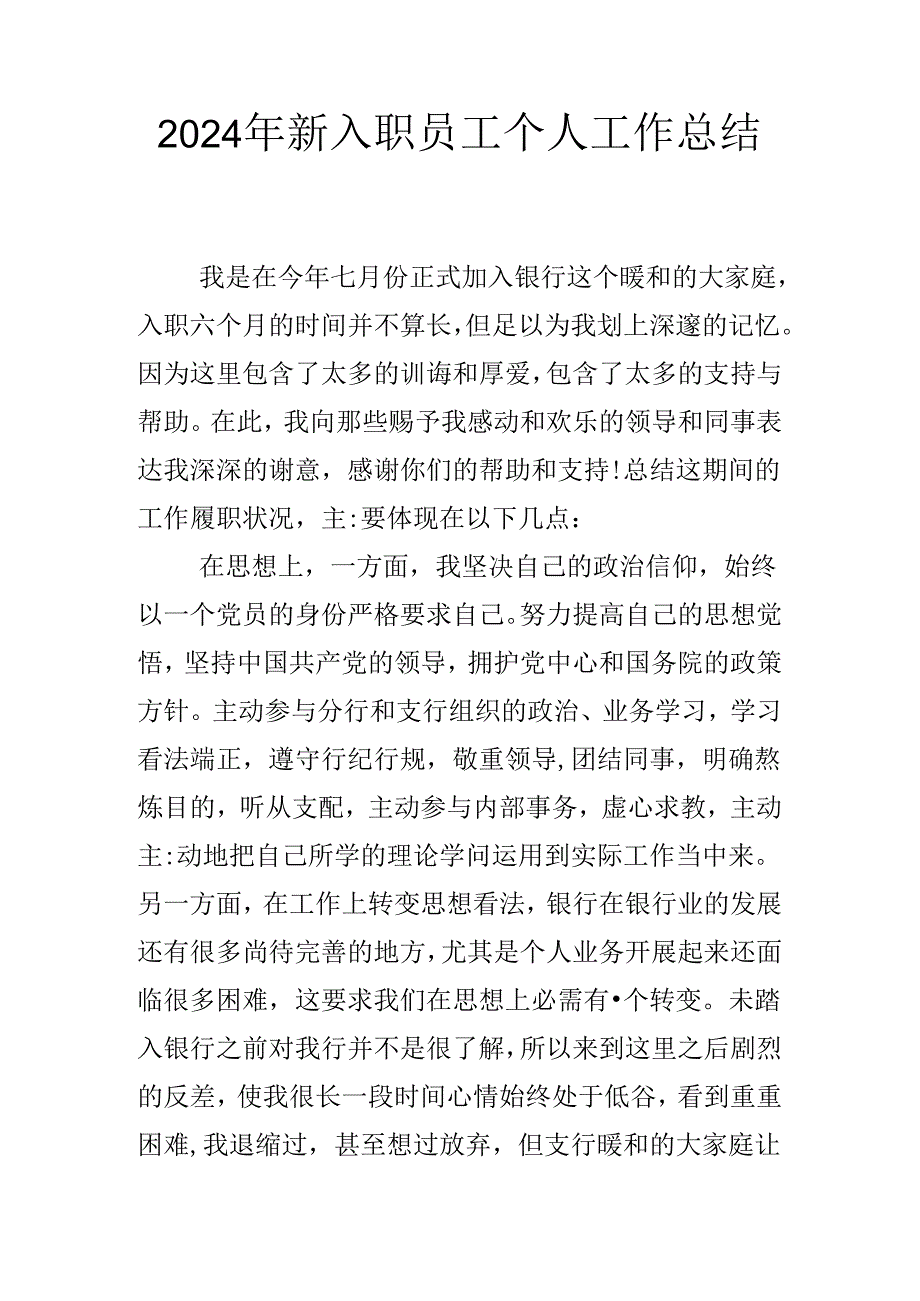 2024年新入职员工个人工作总结

我是在今年七月份正式加入银行这个暖和的大家庭，入职六个月的时间并不算长，但足以为我划上深邃的记忆。因为这里包含了太多的训诲和厚爱，包含了太多的支持与帮助。在此，我向那些赐予我感动和欢乐的领导和同事表达我深深的谢意，感谢你们的帮助和支持！总结这期间的工作履职状况，主:要体现在以下几点：

在思想上，一方面，我坚决自己的政治信仰，始终以一个党员的身份严格要求自己。努力提高自己的思想觉悟，坚持中国共产党的领导，拥护党中心和国务院的政策方针。主动参与分行和支行组织的政治、业务学习，学习看法端正，遵守行纪行规，敬重领导,团结同事，明确熬炼目的，听从支配，主动参与内部事务，虚心求教，主动主:动地把自己所学的理论学问运用到实际工作当中来。另一方面，在工作上转变思想看法，银行在银行业的发展还有很多尚待完善的地方，尤其是个人业务开展起来还面临很多困难，这要求我们在思想上必需有•个转变。未踏入银行之前对我行并不是很了解，所以来到这里之后剧烈的反差，使我很长一段时间心情始终处于低谷，看到重重困难,我退缩过，甚至想过放弃，但支行暖和的大家庭让